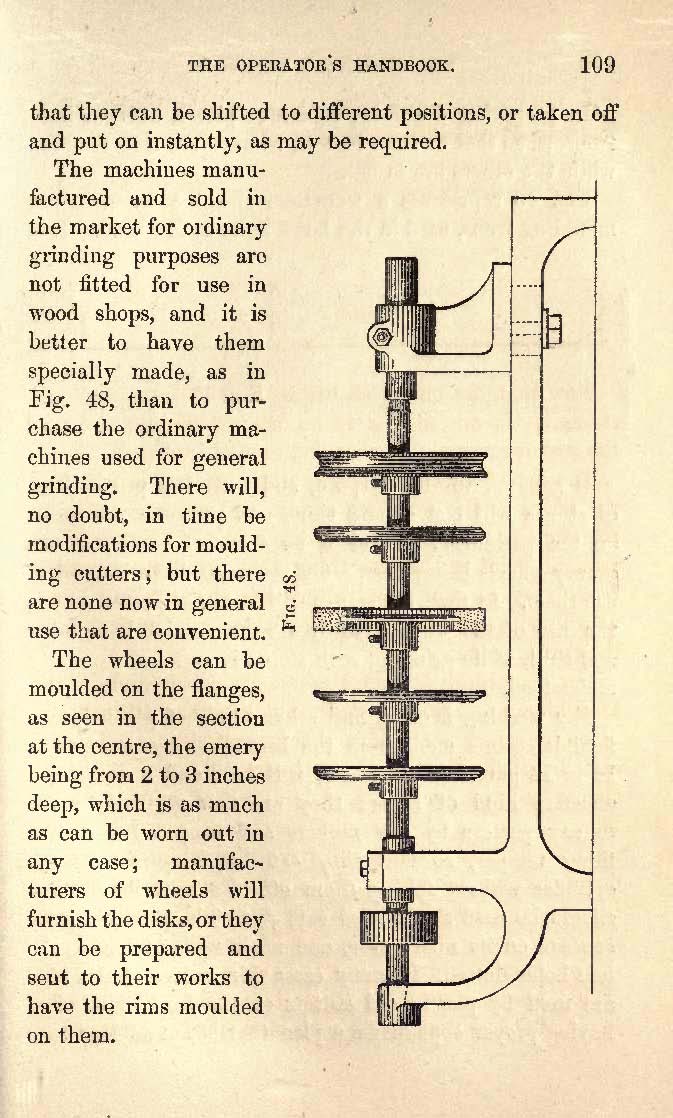 THE OPERATOR'S HANDBOOK. 109

that they can be shifted to different positions, or taken off and put on instantly, as may be required.

The machines manufactured and sold in the market for ordinary grinding purposes are not fitted for use in wood shops, and it is better to have them specially made, as in Fig. 48, than to purchase the ordinary machines used for general grinding. There will, no doubt, in time be modifications for moulding cutters; but there are none now in general use that are convenient.

The wheels can be moulded on the flanges, as seen in the section at the centre, the emery being from 2 to 3 inches deep, which is as much as can be worn out in any case; manufacturers of wheels will furnish the disks, or they can be prepared and sent to their works to have the rims moulded on them.

FIG. 48.